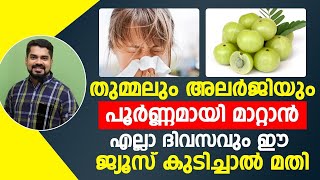 തുമ്മലും അലർജിയും
പൂർണ്ണമായി മാറ്റാൻ
എല്ലാ ദിവസവും ഈ
ജ്യൂസ് കുടിച്ചാൽ മതി